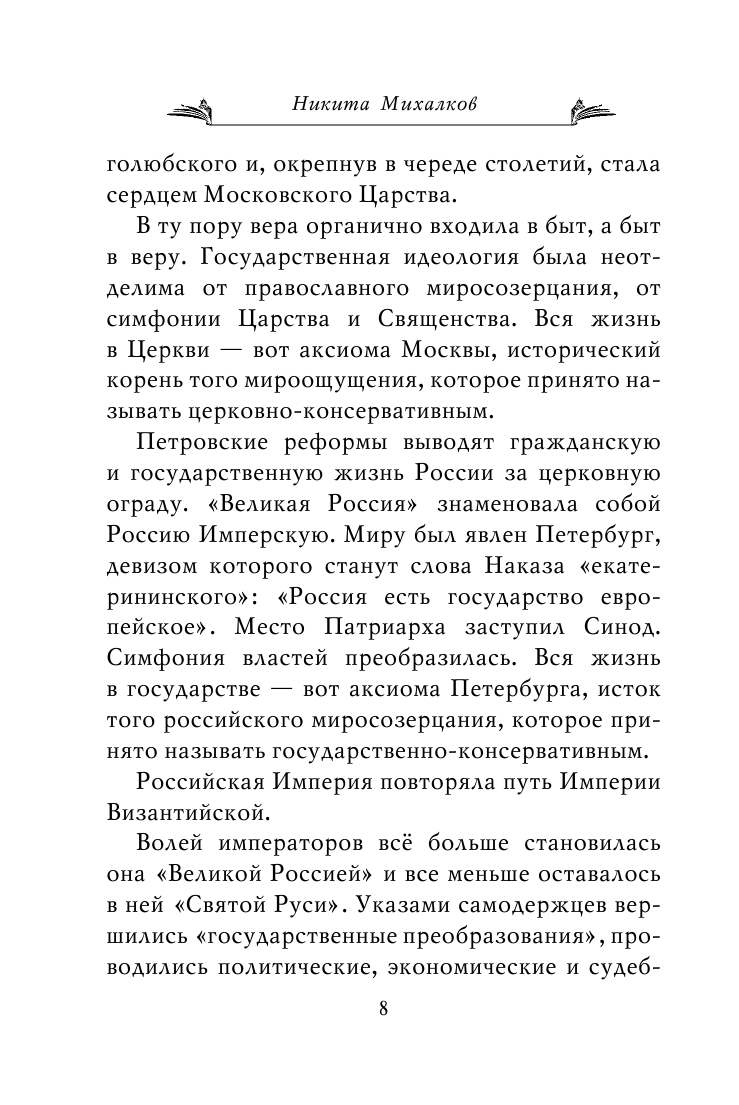 Никита Михалков

голюбского и, окрепнув в череде столетий, стала сердцем Московского Царства.

В ту пору вера органично входила в быт, а быт в веру. Государственная идеология была неотделима от православного миросозерцания, от симфонии Царства и Священства. Вся жизнь в Церкви — вот аксиома Москвы, исторический корень того мироощущения, которое принято называть церковно-консервативным.

Петровские реформы выводят гражданскую и государственную жизнь России за церковную ограду. «Великая Россия» знаменовала собой Россию Имперскую. Миру был явлен Петербург, девизом которого станут слова Наказа «екатерининского»: «Россия есть государство европейское». Место Патриарха заступил Синод. Симфония властей преобразилась. Вся жизнь в государстве — вот аксиома Петербурга, исток того российского миросозерцания, которое принято называть государственно-консервативным.

Российская Империя повторяла путь Империи Византийской.

Волей императоров всё больше становилась она «Великой Россией» и все меньше оставалось в ней «Святой Руси». Указами самодержцев вершились «государственные преобразования», проводились политические, экономические и судеб-

8